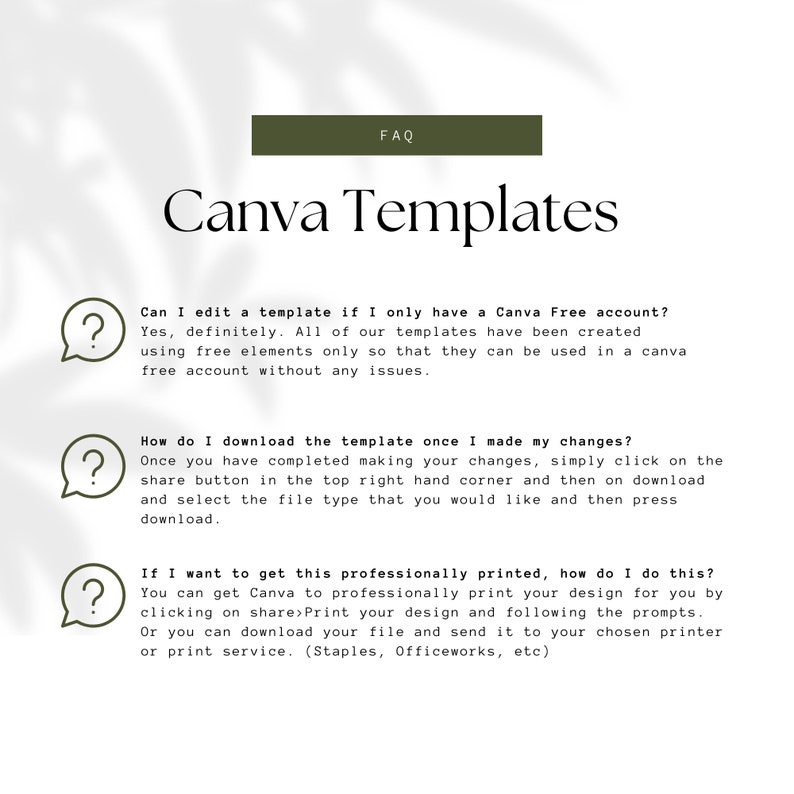 FAQ

Canva Templates

?

Can I edit a template if I only have a Canva Free account?
Yes, definitely. All of our templates have been created using free elements only so that they can be used in a canva free account without any issues.

?

How do I download the template once I made my changes?
Once you have completed making your changes, simply click on the share button in the top right hand corner and then on download and select the file type that you would like and then press download.

?

If I want to get this professionally printed, how do I do this?
You can get Canva to professionally print your design for you by clicking on share>Print your design and following the prompts. Or you can download your file and send it to your chosen printer or print service. (Staples, Officeworks, etc)